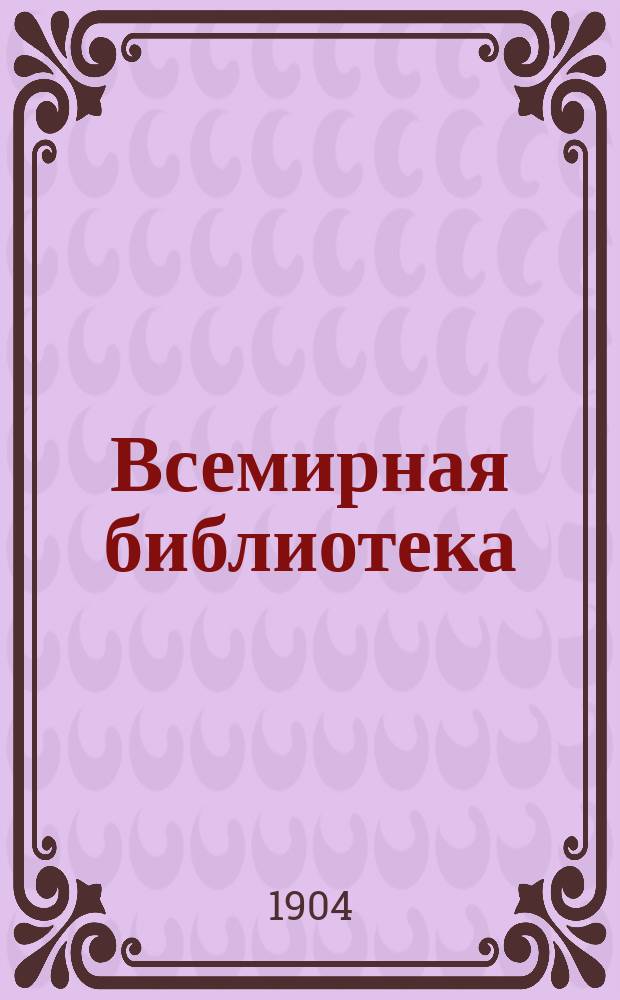 Всемирная библиотека

1904